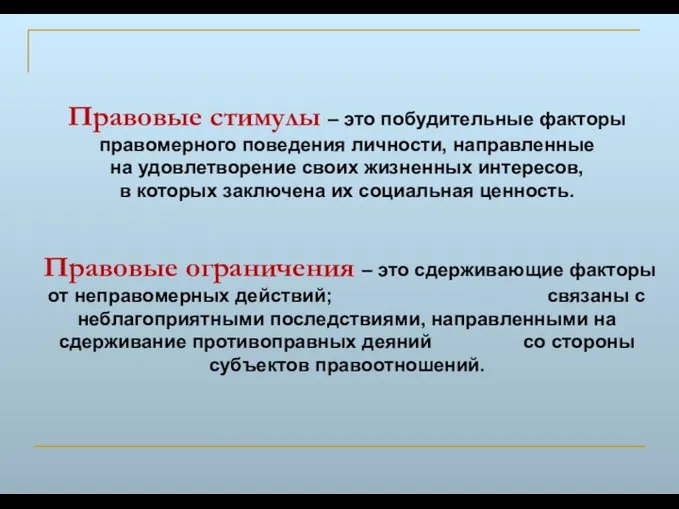 Правовые стимулы – это побудительные факторы правомерного поведения личности, направленные на удовлетворение своих жизненных интересов, в которых заключена их социальная ценность.

Правовые ограничения – это сдерживающие факторы от неправомерных действий; связаны с неблагоприятными последствиями, направленными на сдерживание противоправных деяний со стороны субъектов правоотношений.